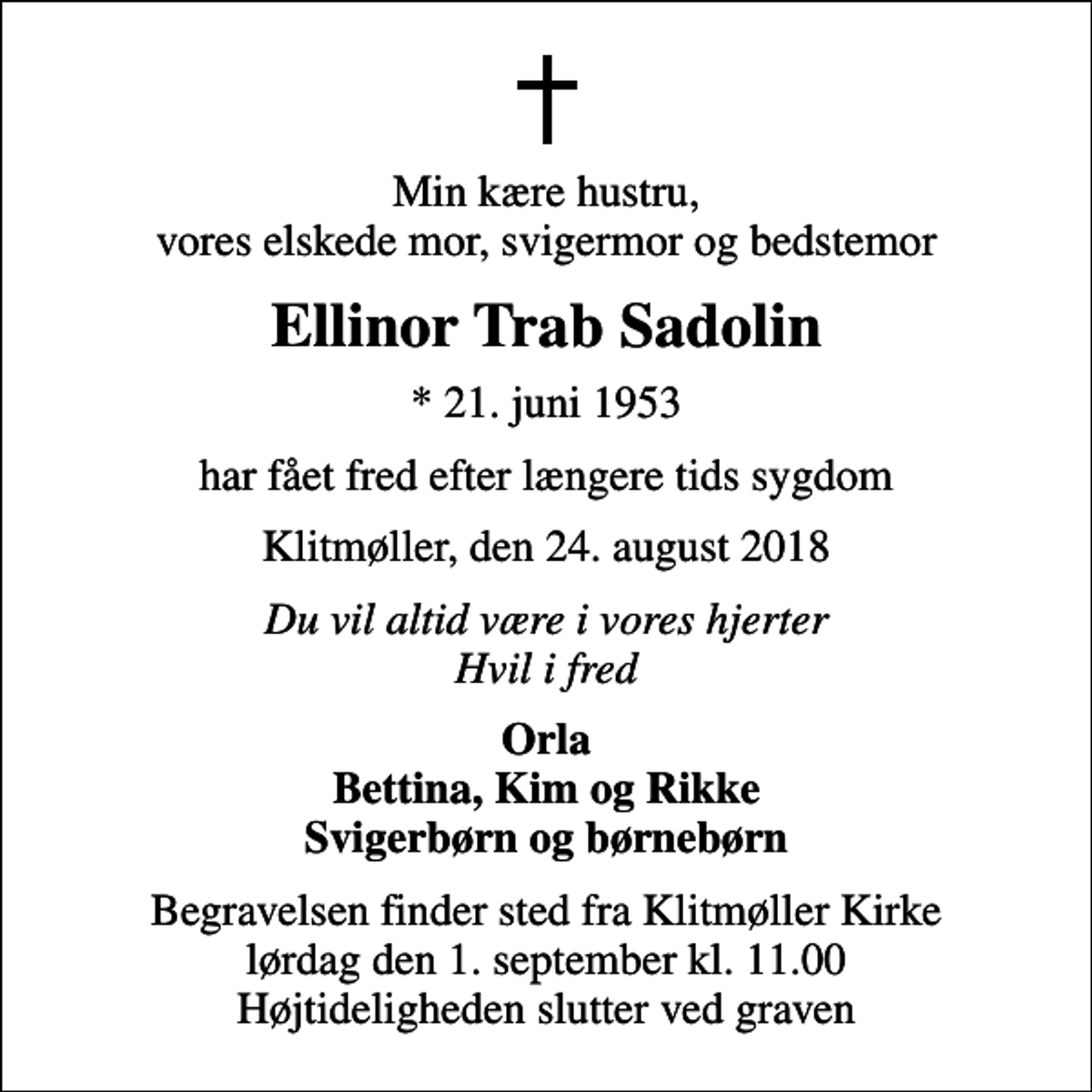 Min kære hustru,
vores elskede mor, svigermor og bedstemor

Ellinor Trab Sadolin

* 21. juni 1953

har fået fred efter længere tids sygdom

Klitmøller, den 24. august 2018

Du vil altid være i vores hjerter
Hvil i fred

Orla
Bettina, Kim og Rikke
Svigerbørn og børnebørn

Begravelsen finder sted fra Klitmøller Kirke
lørdag den 1. september kl. 11.00
Højtideligheden slutter ved graven